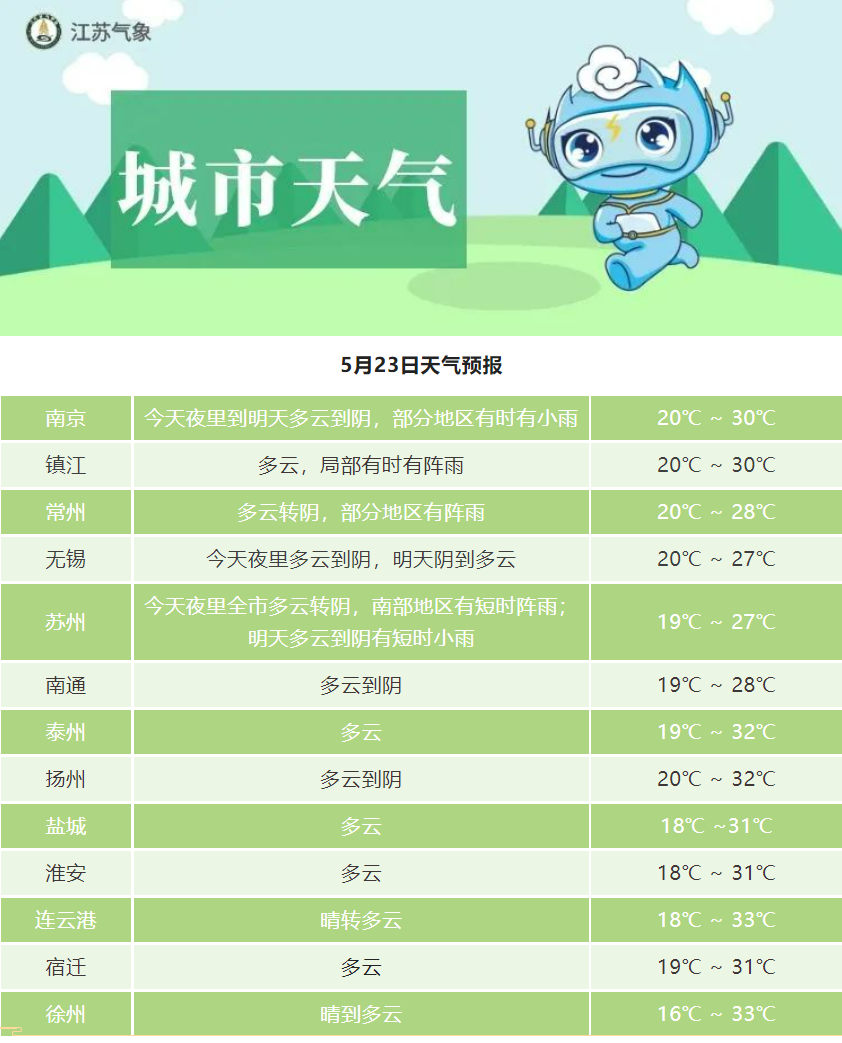 江苏气象

城市天气

5月23日天气预报

| 南京 | 今天夜里到明天多云到阴，部分地区有时有小雨 | 20℃ ~ 30℃ |
|---|---|---|
| 镇江 | 多云，局部有时有阵雨 | 20℃ ~ 30℃ |
| 常州 | 多云转阴，部分地区有阵雨 | 20℃ ~ 28℃ |
| 无锡 | 今天夜里多云到阴，明天阴到多云 | 20℃ ~ 27℃ |
| 苏州 | 今天夜里全市多云转阴，南部地区有短时阵雨；明天多云到阴有短时小雨 | 19℃ ~ 27℃ |
| 南通 | 多云到阴 | 19℃ ~ 28℃ |
| 泰州 | 多云 | 19℃ ~ 32℃ |
| 扬州 | 多云到阴 | 20℃ ~ 32℃ |
| 盐城 | 多云 | 18℃ ~31℃ |
| 淮安 | 多云 | 18℃ ~ 31℃ |
| 连云港 | 晴转多云 | 18℃ ~ 33℃ |
| 宿迁 | 多云 | 19℃ ~ 31℃ |
| 徐州 | 晴到多云 | 16℃ ~ 33℃ |